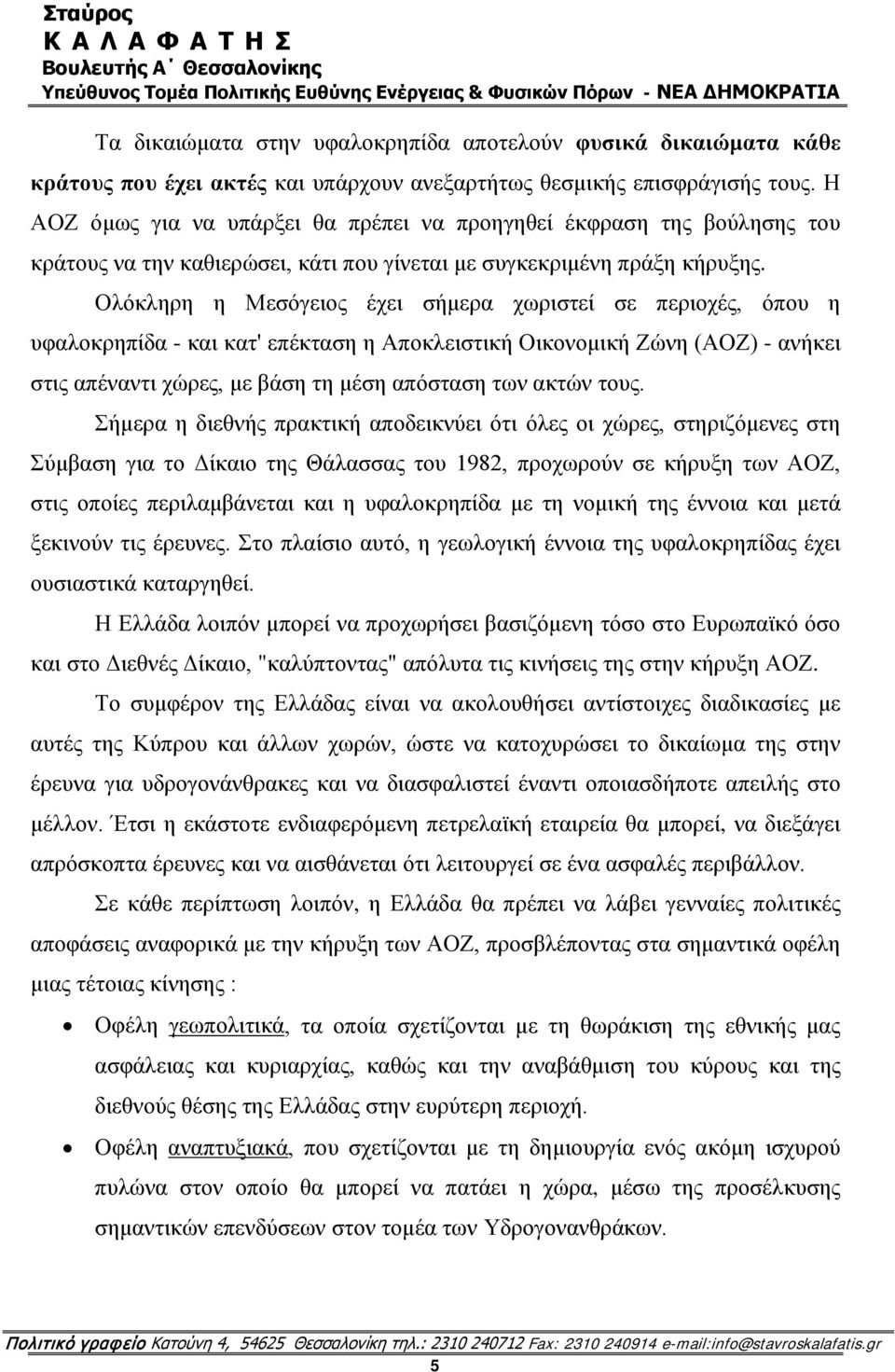 Σταύρος
Κ Α Λ Α Φ Α Τ Η Σ
Βουλευτής Α΄ Θεσσαλονίκης
Υπεύθυνος Τομέα Πολιτικής Ευθύνης Ενέργειας & Φυσικών Πόρων - ΝΕΑ ΔΗΜΟΚΡΑΤΙΑ

Τα δικαιώματα στην υφαλοκρηπίδα αποτελούν φυσικά δικαιώματα κάθε κράτους που έχει ακτές και υπάρχουν ανεξαρτήτως θεσμικής επισφράγισής τους. Η ΑΟΖ όμως για να υπάρξει θα πρέπει να προηγηθεί έκφραση της βούλησης του κράτους να την καθιερώσει, κάτι που γίνεται με συγκεκριμένη πράξη κήρυξης.

Ολόκληρη η Μεσόγειος έχει σήμερα χωριστεί σε περιοχές, όπου η υφαλοκρηπίδα - και κατ' επέκταση η Αποκλειστική Οικονομική Ζώνη (ΑΟΖ) - ανήκει στις απέναντι χώρες, με βάση τη μέση απόσταση των ακτών τους.

Σήμερα η διεθνής πρακτική αποδεικνύει ότι όλες οι χώρες, στηριζόμενες στη Σύμβαση για το Δίκαιο της Θάλασσας του 1982, προχωρούν σε κήρυξη των ΑΟΖ, στις οποίες περιλαμβάνεται και η υφαλοκρηπίδα με τη νομική της έννοια και μετά ξεκινούν τις έρευνες. Στο πλαίσιο αυτό, η γεωλογική έννοια της υφαλοκρηπίδας έχει ουσιαστικά καταργηθεί.

Η Ελλάδα λοιπόν μπορεί να προχωρήσει βασιζόμενη τόσο στο Ευρωπαϊκό όσο και στο Διεθνές Δίκαιο, "καλύπτοντας" απόλυτα τις κινήσεις της στην κήρυξη ΑΟΖ.

Το συμφέρον της Ελλάδας είναι να ακολουθήσει αντίστοιχες διαδικασίες με αυτές της Κύπρου και άλλων χωρών, ώστε να κατοχυρώσει το δικαίωμα της στην έρευνα για υδρογονάνθρακες και να διασφαλιστεί έναντι οποιασδήποτε απειλής στο μέλλον. Έτσι η εκάστοτε ενδιαφερόμενη πετρελαϊκή εταιρεία θα μπορεί, να διεξάγει απρόσκοπτα έρευνες και να αισθάνεται ότι λειτουργεί σε ένα ασφαλές περιβάλλον.

Σε κάθε περίπτωση λοιπόν, η Ελλάδα θα πρέπει να λάβει γενναίες πολιτικές αποφάσεις αναφορικά με την κήρυξη των ΑΟΖ, προσβλέποντας στα σημαντικά οφέλη μιας τέτοιας κίνησης :

• Οφέλη γεωπολιτικά, τα οποία σχετίζονται με τη θωράκιση της εθνικής μας ασφάλειας και κυριαρχίας, καθώς και την αναβάθμιση του κύρους και της διεθνούς θέσης της Ελλάδας στην ευρύτερη περιοχή.

• Οφέλη αναπτυξιακά, που σχετίζονται με τη δημιουργία ενός ακόμη ισχυρού πυλώνα στον οποίο θα μπορεί να πατάει η χώρα, μέσω της προσέλκυσης σημαντικών επενδύσεων στον τομέα των Υδρογονανθράκων.

Πολιτικό γραφείο Κατούνη 4, 54625 Θεσσαλονίκη τηλ.: 2310 240712 Fax: 2310 240914 e-mail:info@stavroskalafatis.gr

5